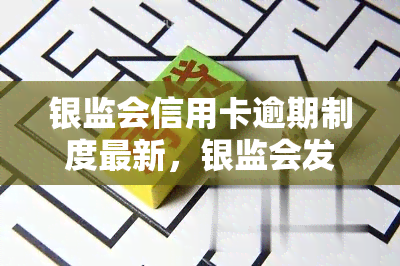 银监会信用卡逾期制度最新，银监会发